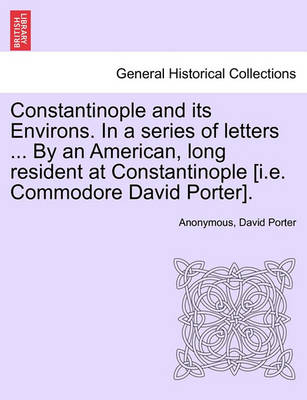 BRITISH LIBRARY

General Historical Collections

Constantinople and its Environs. In a series of letters ... By an American, long resident at Constantinople [i.e. Commodore David Porter].

Anonymous, David Porter